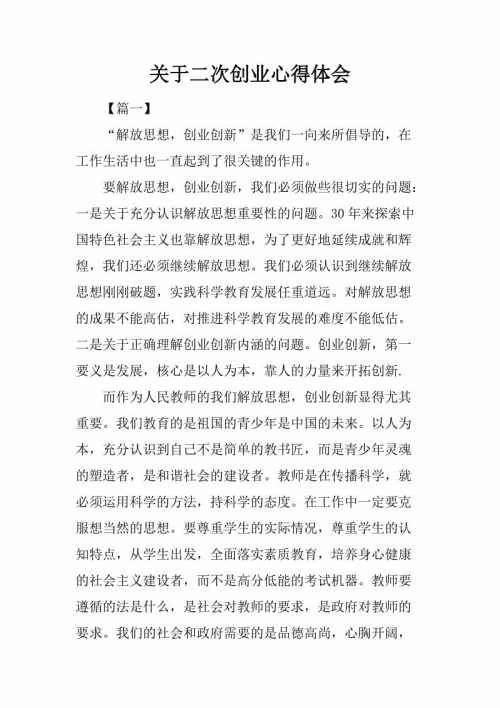 关于二次创业心得体会

【篇一】

“解放思想，创业创新”是我们一向来所倡导的，在工作生活中也一直起到了很关键的作用。

要解放思想，创业创新，我们必须做些很切实的问题：一是关于充分认识解放思想重要性的问题。30年来探索中国特色社会主义也靠解放思想，为了更好地延续成就和辉煌，我们还必须继续解放思想。我们必须认识到继续解放思想刚刚破题，实践科学教育发展任重道远。对解放思想的成果不能高估，对推进科学教育发展的难度不能低估。二是关于正确理解创业创新内涵的问题。创业创新，第一要义是发展，核心是以人为本，靠人的力量来开拓创新.

而作为人民教师的我们解放思想，创业创新显得尤其重要。我们教育的是祖国的青少年是中国的未来。以人为本，充分认识到自己不是简单的教书匠，而是青少年灵魂的塑造者，是和谐社会的建设者。教师是在传播科学，就必须运用科学的方法，持科学的态度。在工作中一定要克服想当然的思想。要尊重学生的实际情况，尊重学生的认知特点，从学生出发，全面落实素质教育，培养身心健康的社会主义建设者，而不是高分低能的考试机器。教师要遵循的法是什么，是社会对教师的要求，是政府对教师的要求。我们的社会和政府需要的是品德高尚，心胸开阔，